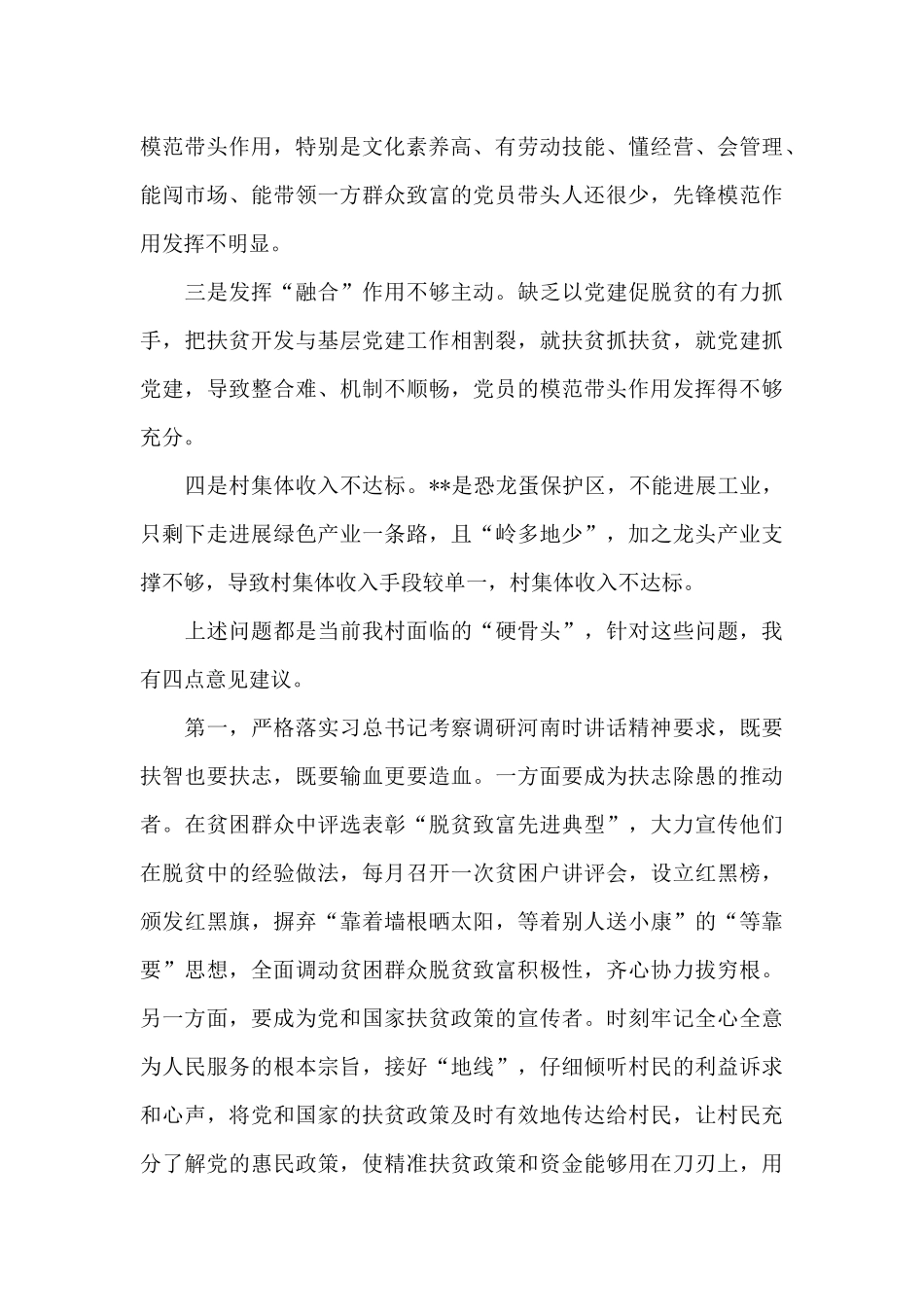 模范带头作用，特别是文化素养高、有劳动技能、懂经营、会管理、能闯市场、能带领一方群众致富的党员带头人还很少，先锋模范作用发挥不明显。

三是发挥“融合”作用不够主动。缺乏以党建促脱贫的有力抓手，把扶贫开发与基层党建工作相割裂，就扶贫抓扶贫，就党建抓党建，导致整合难、机制不顺畅，党员的模范带头作用发挥得不够充分。

四是村集体收入不达标。**是恐龙蛋保护区，不能进展工业，只剩下走进展绿色产业一条路，且“岭多地少”，加之龙头产业支撑不够，导致村集体收入手段较单一，村集体收入不达标。

上述问题都是当前我村面临的“硬骨头”，针对这些问题，我有四点意见建议。

第一，严格落实习总书记考察调研河南时讲话精神要求，既要扶智也要扶志，既要输血更要造血。一方面要成为扶志除愚的推动者。在贫困群众中评选表彰“脱贫致富先进典型”，大力宣传他们在脱贫中的经验做法，每月召开一次贫困户讲评会，设立红黑榜，颁发红黑旗，摒弃“靠着墙根晒太阳，等着别人送小康”的“等靠要”思想，全面调动贫困群众脱贫致富积极性，齐心协力拔穷根。另一方面，要成为党和国家扶贫政策的宣传者。时刻牢记全心全意为人民服务的根本宗旨，接好“地线”，仔细倾听村民的利益诉求和心声，将党和国家的扶贫政策及时有效地传达给村民，让村民充分了解党的惠民政策，使精准扶贫政策和资金能够用在刀刃上，用